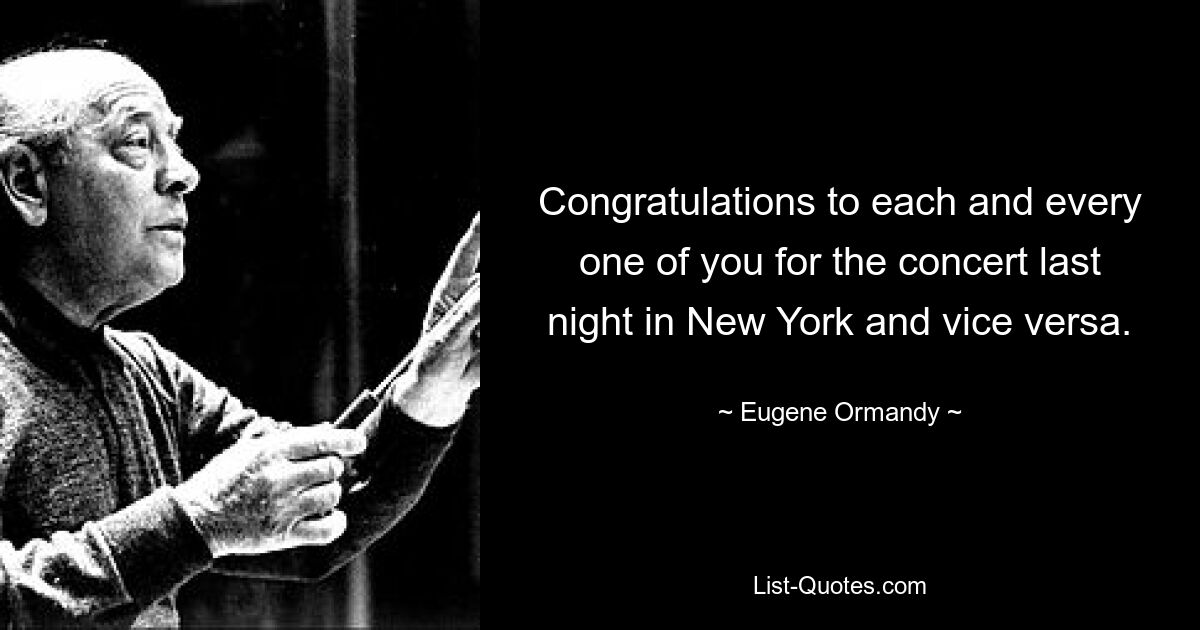 Congratulations to each and every one of you for the concert last night in New York and vice versa.

~ Eugene Ormandy ~

List-Quotes.com